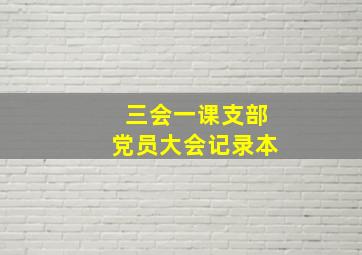 三会一课支部
党员大会记录本